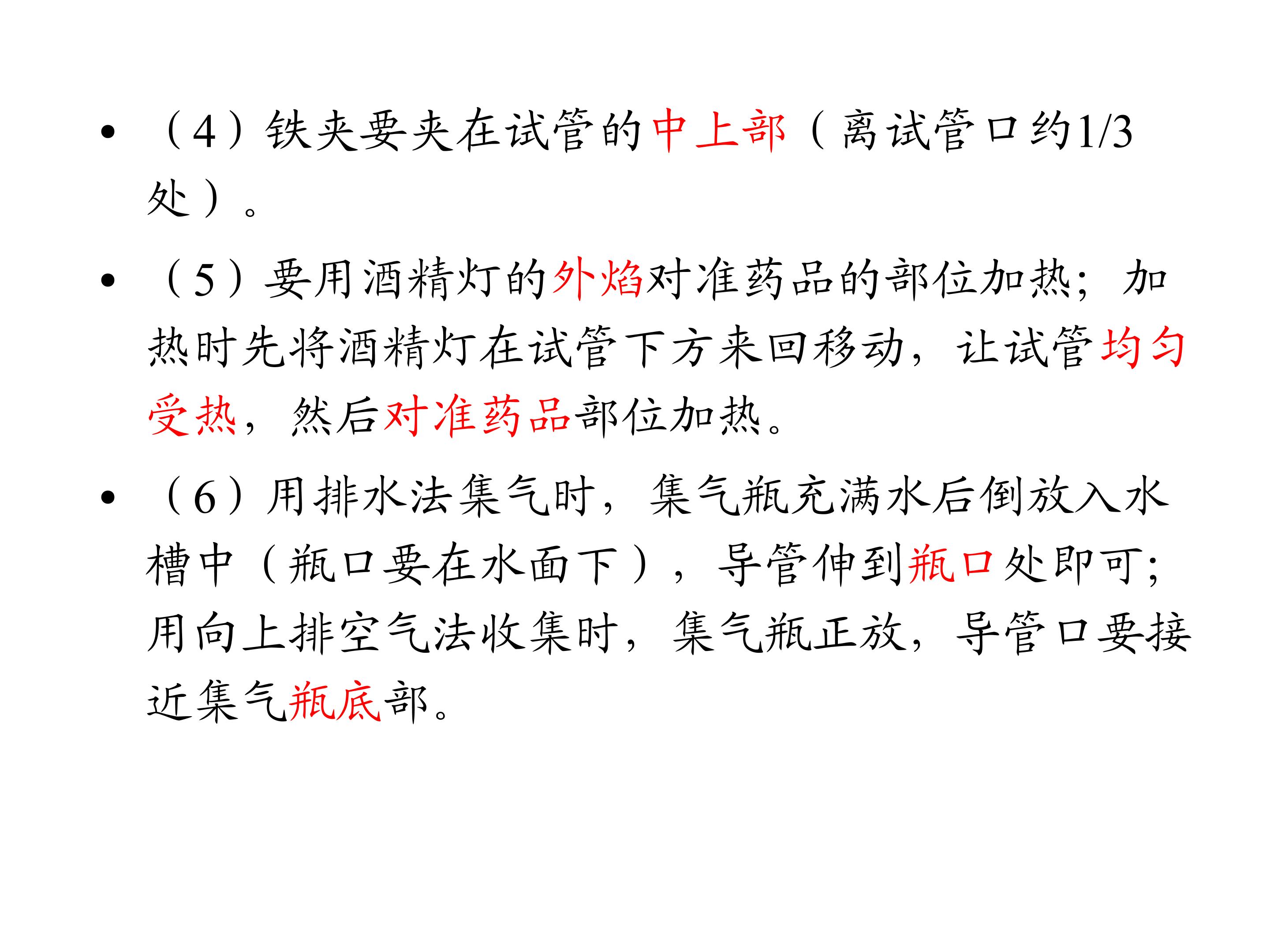 • （4）铁夹要夹在试管的中上部（离试管口约1/3处）。

• （5）要用酒精灯的外焰对准药品的部位加热；加热时先将酒精灯在试管下方来回移动，让试管均匀受热，然后对准药品部位加热。

• （6）用排水法集气时，集气瓶充满水后倒放入水槽中（瓶口要在水面下），导管伸到瓶口处即可；用向上排空气法收集时，集气瓶正放，导管口要接近集气瓶底部。